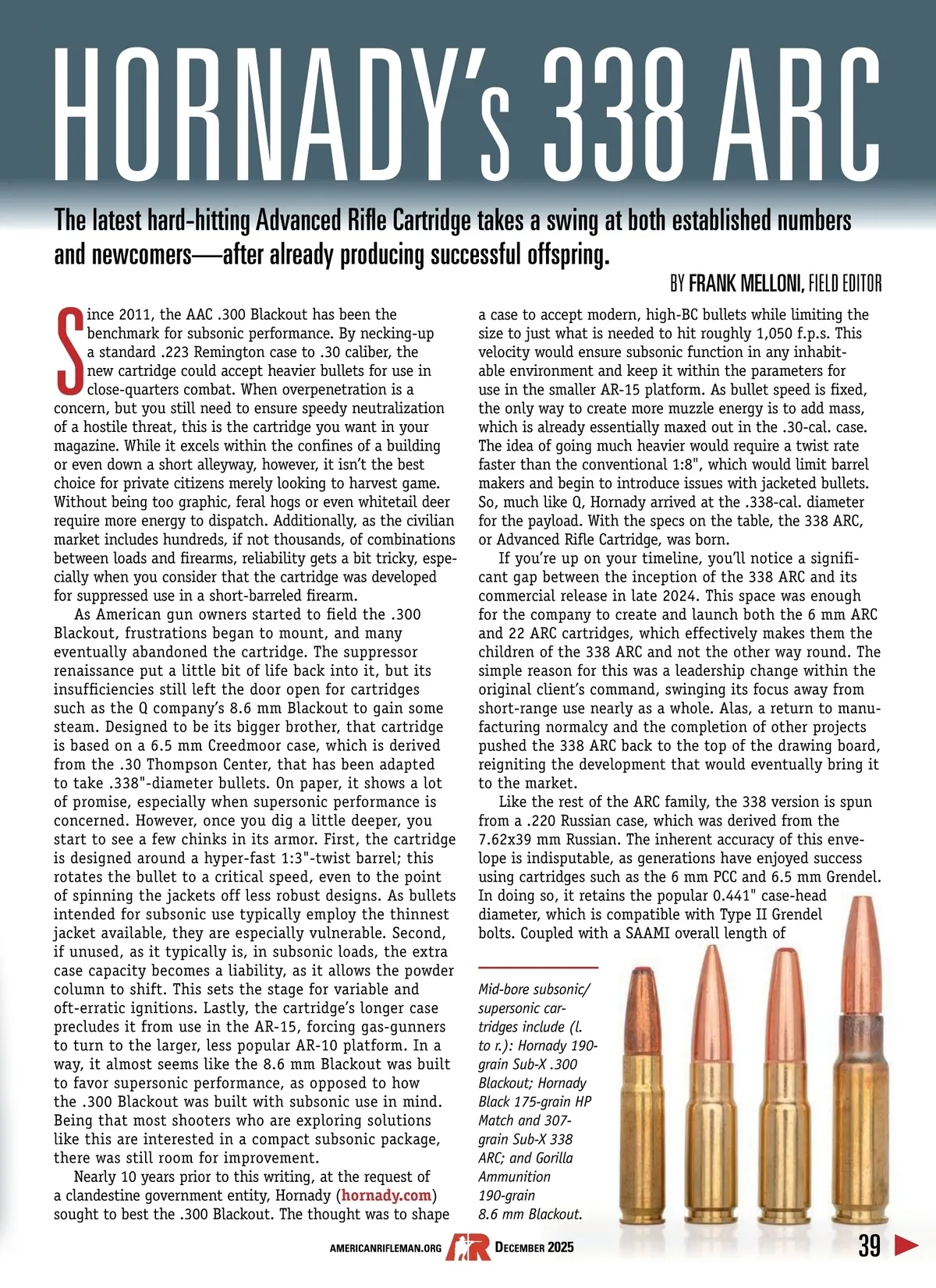 HORNADY's 338 ARC

The latest hard-hitting Advanced Rifle Cartridge takes a swing at both established numbers and newcomers—after already producing successful offspring.

BY FRANK MELLONI, FIELD EDITOR

Since 2011, the AAC .300 Blackout has been the benchmark for subsonic performance. By necking-up a standard .223 Remington case to .30 caliber, the new cartridge could accept heavier bullets for use in close-quarters combat. When overpenetration is a concern, but you still need to ensure speedy neutralization of a hostile threat, this is the cartridge you want in your magazine. While it excels within the confines of a building or even down a short alleyway, however, it isn't the best choice for private citizens merely looking to harvest game. Without being too graphic, feral hogs or even whitetail deer require more energy to dispatch. Additionally, as the civilian market includes hundreds, if not thousands, of combinations between loads and firearms, reliability gets a bit tricky, especially when you consider that the cartridge was developed for suppressed use in a short-barreled firearm.

As American gun owners started to field the .300 Blackout, frustrations began to mount, and many eventually abandoned the cartridge. The suppressor renaissance put a little bit of life back into it, but its insufficiencies still left the door open for cartridges such as the Q company's 8.6 mm Blackout to gain some steam. Designed to be its bigger brother, that cartridge is based on a 6.5 mm Creedmoor case, which is derived from the .30 Thompson Center, that has been adapted to take .338"-diameter bullets. On paper, it shows a lot of promise, especially when supersonic performance is concerned. However, once you dig a little deeper, you start to see a few chinks in its armor. First, the cartridge is designed around a hyper-fast 1:3"-twist barrel; this rotates the bullet to a critical speed, even to the point of spinning the jackets off less robust designs. As bullets intended for subsonic use typically employ the thinnest jacket available, they are especially vulnerable. Second, if unused, as it typically is, in subsonic loads, the extra case capacity becomes a liability, as it allows the powder column to shift. This sets the stage for variable and oft-erratic ignitions. Lastly, the cartridge's longer case precludes it from use in the AR-15, forcing gas-gunners to turn to the larger, less popular AR-10 platform. In a way, it almost seems like the 8.6 mm Blackout was built to favor supersonic performance, as opposed to how the .300 Blackout was built with subsonic use in mind. Being that most shooters who are exploring solutions like this are interested in a compact subsonic package, there was still room for improvement.

Nearly 10 years prior to this writing, at the request of a clandestine government entity, Hornady (hornady.com) sought to best the .300 Blackout. The thought was to shape a case to accept modern, high-BC bullets while limiting the size to just what is needed to hit roughly 1,050 f.p.s. This velocity would ensure subsonic function in any inhabitable environment and keep it within the parameters for use in the smaller AR-15 platform. As bullet speed is fixed, the only way to create more muzzle energy is to add mass, which is already essentially maxed out in the .30-cal. case. The idea of going much heavier would require a twist rate faster than the conventional 1:8", which would limit barrel makers and begin to introduce issues with jacketed bullets. So, much like Q, Hornady arrived at the .338-cal. diameter for the payload. With the specs on the table, the 338 ARC, or Advanced Rifle Cartridge, was born.

If you're up on your timeline, you'll notice a significant gap between the inception of the 338 ARC and its commercial release in late 2024. This space was enough for the company to create and launch both the 6 mm ARC and 22 ARC cartridges, which effectively makes them the children of the 338 ARC and not the other way round. The simple reason for this was a leadership change within the original client's command, swinging its focus away from short-range use nearly as a whole. Alas, a return to manufacturing normalcy and the completion of other projects pushed the 338 ARC back to the top of the drawing board, reigniting the development that would eventually bring it to the market.

Like the rest of the ARC family, the 338 version is spun from a .220 Russian case, which was derived from the 7.62x39 mm Russian. The inherent accuracy of this envelope is indisputable, as generations have enjoyed success using cartridges such as the 6 mm PCC and 6.5 mm Grendel. In doing so, it retains the popular 0.441" case-head diameter, which is compatible with Type II Grendel bolts. Coupled with a SAAMI overall length of

Mid-bore subsonic/supersonic cartridges include (l. to r.): Hornady 190-grain Sub-X .300 Blackout; Hornady Black 175-grain HP Match and 307-grain Sub-X 338 ARC; and Gorilla Ammunition 190-grain 8.6 mm Blackout.

AMERICANRIFLEMAN.ORG AR DECEMBER 2025 39